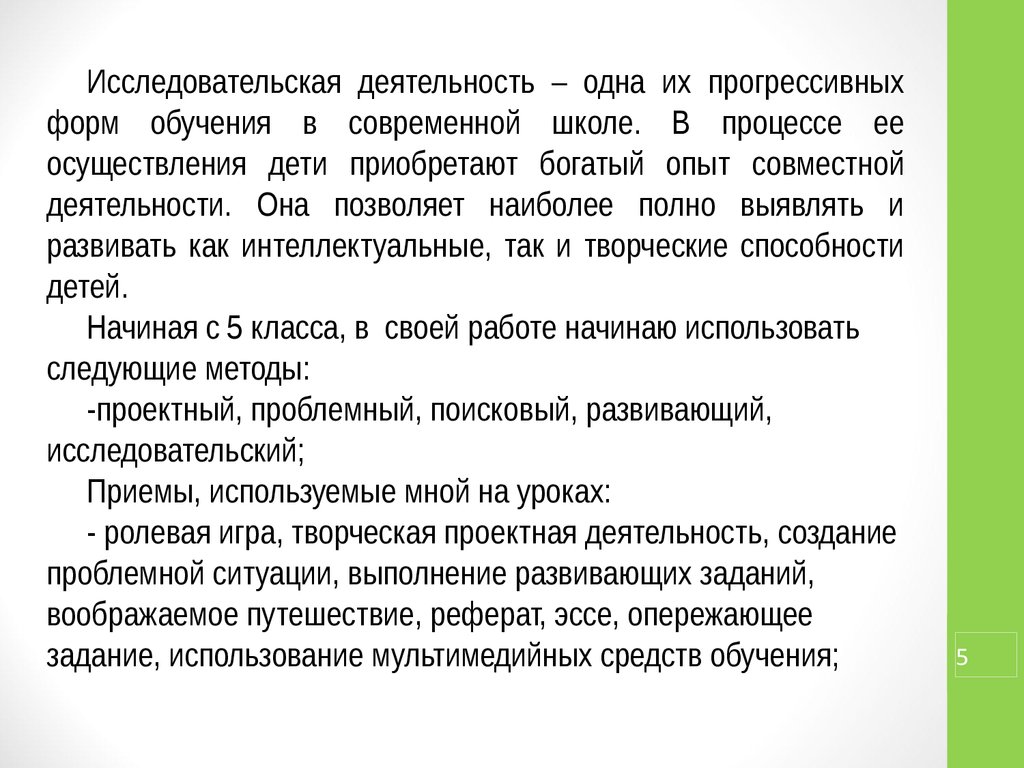 Исследовательская деятельность – одна их прогрессивных форм обучения в современной школе. В процессе ее осуществления дети приобретают богатый опыт совместной деятельности. Она позволяет наиболее полно выявлять и развивать как интеллектуальные, так и творческие способности детей.

Начиная с 5 класса, в своей работе начинаю использовать следующие методы:

-проектный, проблемный, поисковый, развивающий, исследовательский;

Приемы, используемые мной на уроках:

- ролевая игра, творческая проектная деятельность, создание проблемной ситуации, выполнение развивающих заданий, воображаемое путешествие, реферат, эссе, опережающее задание, использование мультимедийных средств обучения;

5